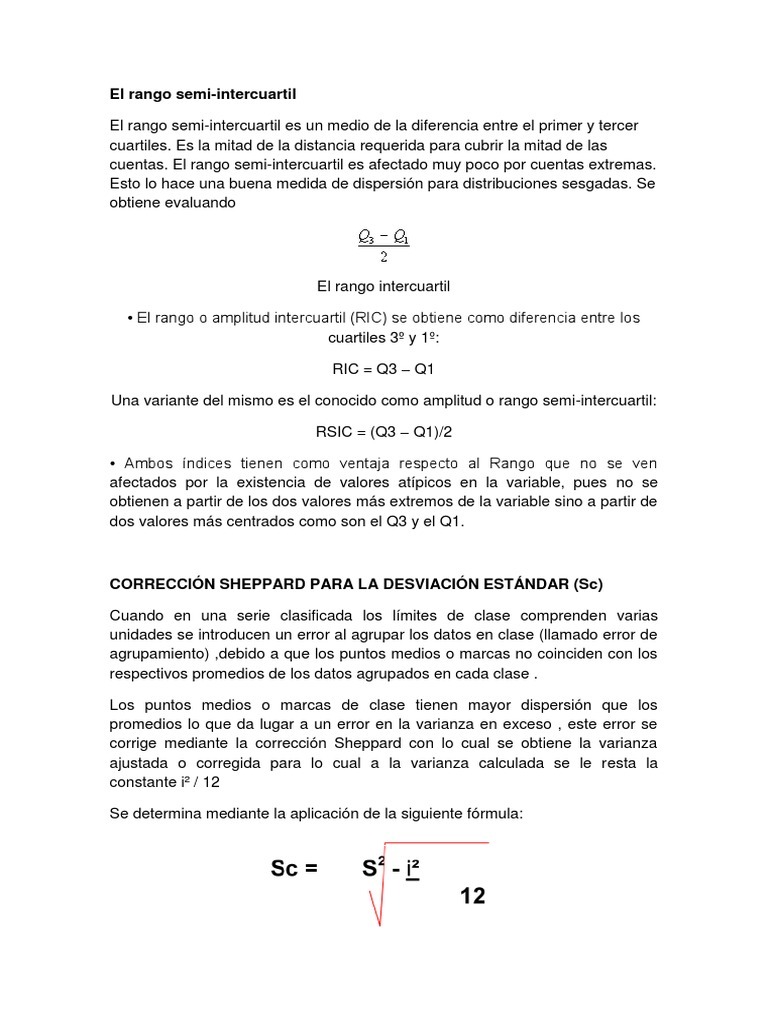 El rango semi-intercuartil

El rango semi-intercuartil es un medio de la diferencia entre el primer y tercer cuartiles. Es la mitad de la distancia requerida para cubrir la mitad de las cuentas. El rango semi-intercuartil es afectado muy poco por cuentas extremas. Esto lo hace una buena medida de dispersión para distribuciones sesgadas. Se obtiene evaluando

$\frac{Q_3 - Q_1}{2}$

El rango intercuartil

• El rango o amplitud intercuartil (RIC) se obtiene como diferencia entre los cuartiles 3º y 1º:

RIC = Q3 – Q1

Una variante del mismo es el conocido como amplitud o rango semi-intercuartil:

RSIC = (Q3 – Q1)/2

• Ambos índices tienen como ventaja respecto al Rango que no se ven afectados por la existencia de valores atípicos en la variable, pues no se obtienen a partir de los dos valores más extremos de la variable sino a partir de dos valores más centrados como son el Q3 y el Q1.

CORRECCIÓN SHEPPARD PARA LA DESVIACIÓN ESTÁNDAR (Sc)

Cuando en una serie clasificada los límites de clase comprenden varias unidades se introducen un error al agrupar los datos en clase (llamado error de agrupamiento) ,debido a que los puntos medios o marcas no coinciden con los respectivos promedios de los datos agrupados en cada clase .

Los puntos medios o marcas de clase tienen mayor dispersión que los promedios lo que da lugar a un error en la varianza en exceso , este error se corrige mediante la corrección Sheppard con lo cual se obtiene la varianza ajustada o corregida para lo cual a la varianza calculada se le resta la constante i² / 12

Se determina mediante la aplicación de la siguiente fórmula:

$Sc = \sqrt{S^2 - \frac{i^2}{12}}$